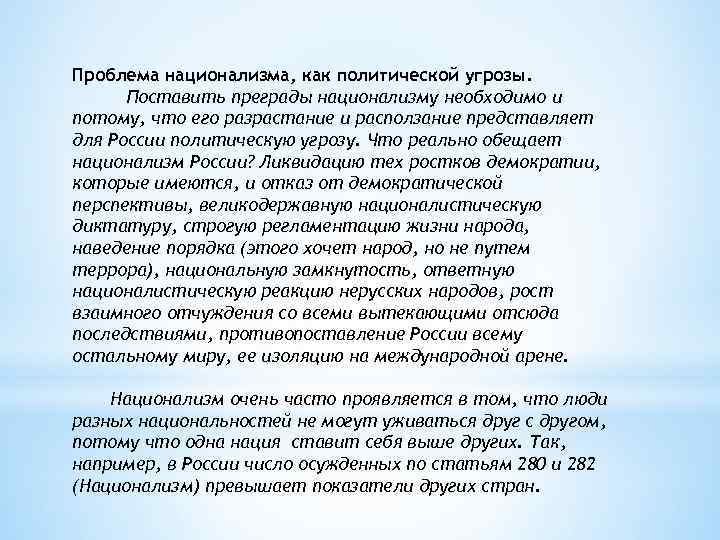 Проблема национализма, как политической угрозы.

Поставить преграды национализму необходимо и потому, что его разрастание и расползание представляет для России политическую угрозу. Что реально обещает национализм России? Ликвидацию тех ростков демократии, которые имеются, и отказ от демократической перспективы, великодержавную националистическую диктатуру, строгую регламентацию жизни народа, наведение порядка (этого хочет народ, но не путем террора), национальную замкнутость, ответную националистическую реакцию нерусских народов, рост взаимного отчуждения со всеми вытекающими отсюда последствиями, противопоставление России всему остальному миру, ее изоляцию на международной арене.

Национализм очень часто проявляется в том, что люди разных национальностей не могут уживаться друг с другом, потому что одна нация ставит себя выше других. Так, например, в России число осужденных по статьям 280 и 282 (Национализм) превышает показатели других стран.